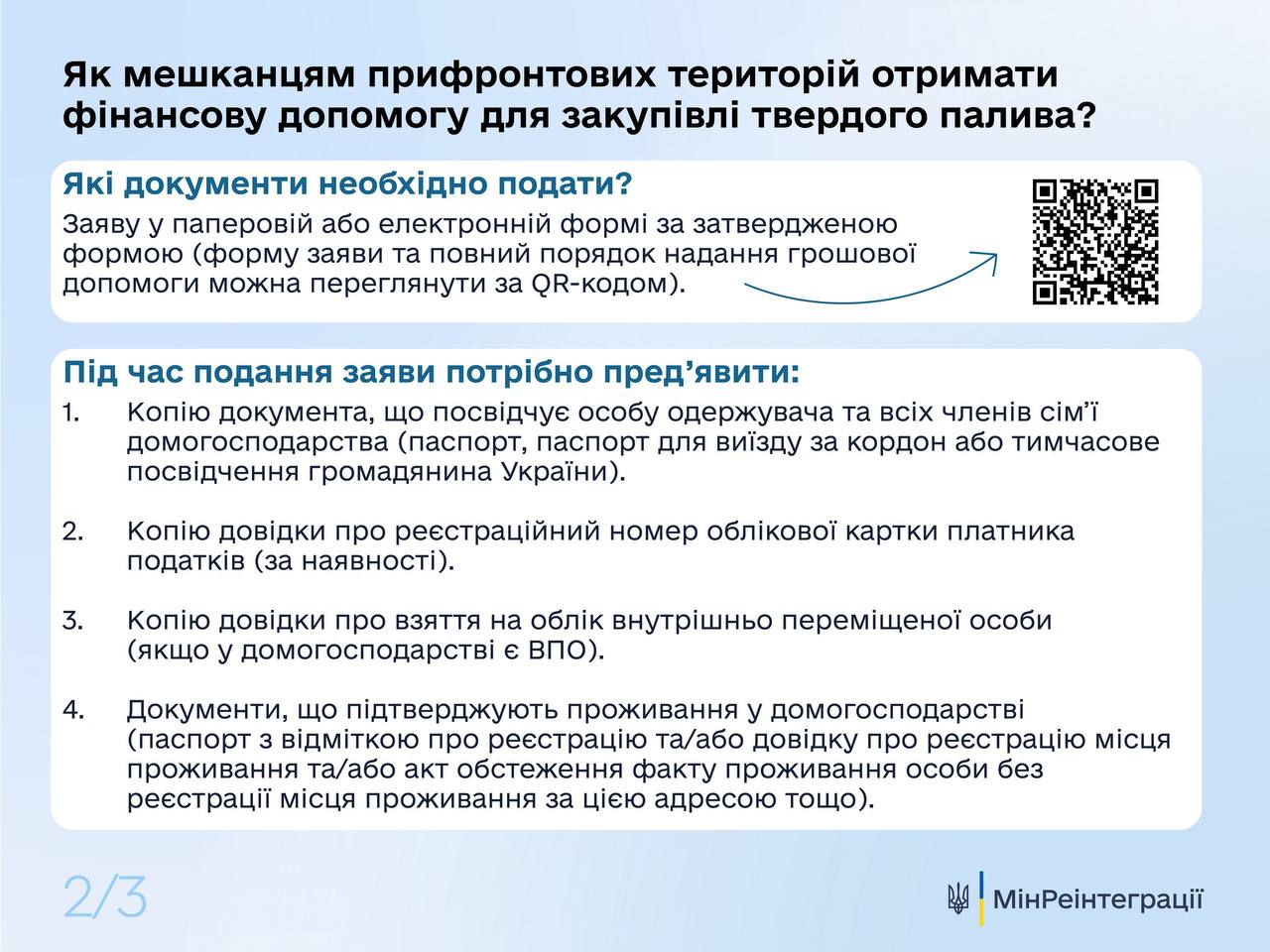 Як мешканцям прифронтових територій отримати фінансову допомогу для закупівлі твердого палива?

Які документи необхідно подати?

Заяву у паперовій або електронній формі за затвердженою формою (форму заяви та повний порядок надання грошової допомоги можна переглянути за QR-кодом).

Під час подання заяви потрібно пред’явити:

1. Копію документа, що посвідчує особу одержувача та всіх членів сім’ї домогосподарства (паспорт, паспорт для виїзду за кордон або тимчасове посвідчення громадянина України).

2. Копію довідки про реєстраційний номер облікової картки платника податків (за наявності).

3. Копію довідки про взяття на облік внутрішньо переміщеної особи (якщо у домогосподарстві є ВПО).

4. Документи, що підтверджують проживання у домогосподарстві (паспорт з відміткою про реєстрацію та/або довідку про реєстрацію місця проживання та/або акт обстеження факту проживання особи без реєстрації місця проживання за цією адресою тощо).

2/3

МінРеінтеграції